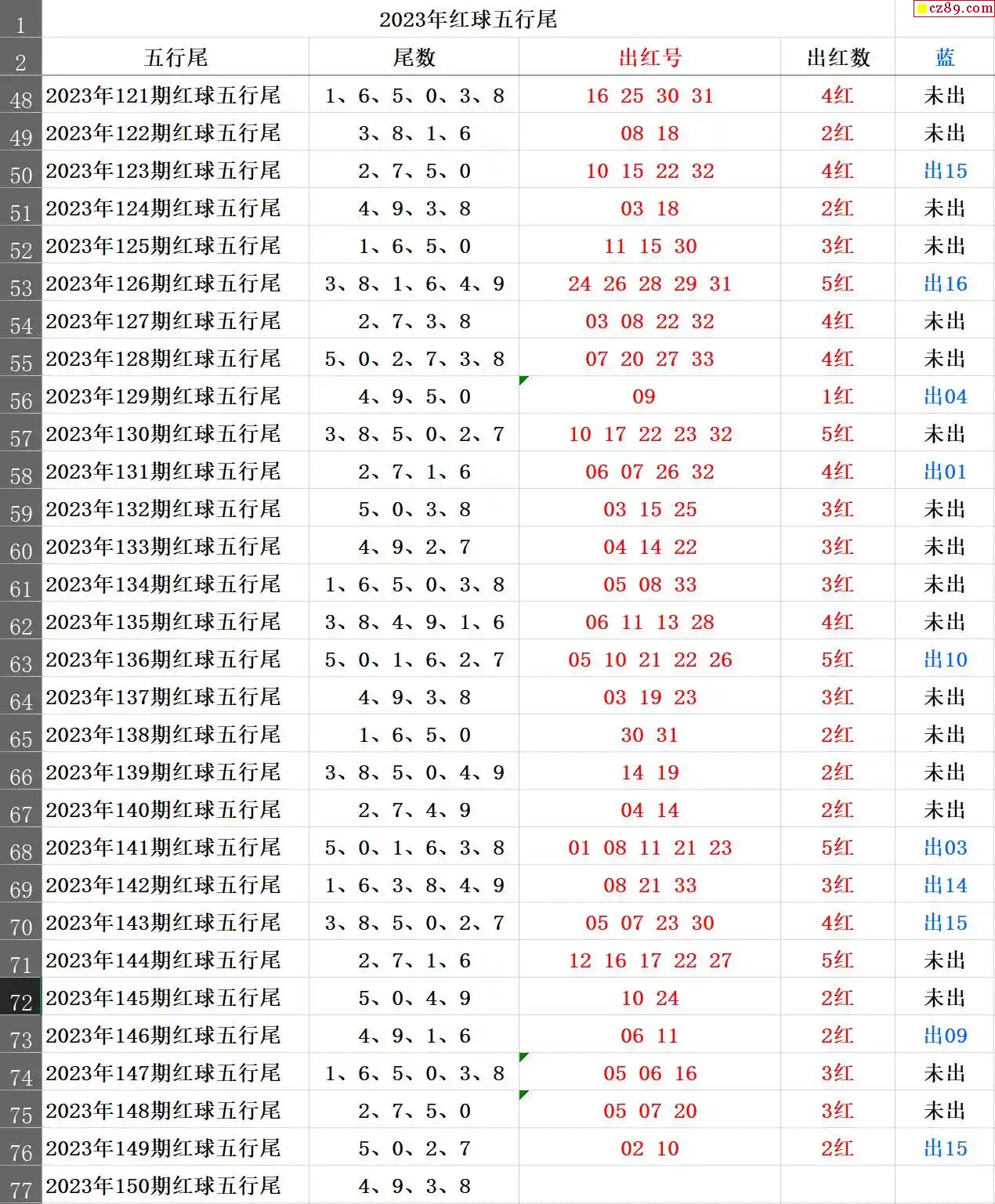 cz89.com

| 1 | 2023年红球五行尾 | | | | |
|---|---|---|---|---|---|
| 2 | 五行尾 | 尾数 | 出红号 | 出红数 | 蓝 |
| 48 | 2023年121期红球五行尾 | 1、6、5、0、3、8 | 16 25 30 31 | 4红 | 未出 |
| 49 | 2023年122期红球五行尾 | 3、8、1、6 | 08 18 | 2红 | 未出 |
| 50 | 2023年123期红球五行尾 | 2、7、5、0 | 10 15 22 32 | 4红 | 出15 |
| 51 | 2023年124期红球五行尾 | 4、9、3、8 | 03 18 | 2红 | 未出 |
| 52 | 2023年125期红球五行尾 | 1、6、5、0 | 11 15 30 | 3红 | 未出 |
| 53 | 2023年126期红球五行尾 | 3、8、1、6、4、9 | 24 26 28 29 31 | 5红 | 出16 |
| 54 | 2023年127期红球五行尾 | 2、7、3、8 | 03 08 22 32 | 4红 | 未出 |
| 55 | 2023年128期红球五行尾 | 5、0、2、7、3、8 | 07 20 27 33 | 4红 | 未出 |
| 56 | 2023年129期红球五行尾 | 4、9、5、0 | 09 | 1红 | 出04 |
| 57 | 2023年130期红球五行尾 | 3、8、5、0、2、7 | 10 17 22 23 32 | 5红 | 未出 |
| 58 | 2023年131期红球五行尾 | 2、7、1、6 | 06 07 26 32 | 4红 | 出01 |
| 59 | 2023年132期红球五行尾 | 5、0、3、8 | 03 15 25 | 3红 | 未出 |
| 60 | 2023年133期红球五行尾 | 4、9、2、7 | 04 14 22 | 3红 | 未出 |
| 61 | 2023年134期红球五行尾 | 1、6、5、0、3、8 | 05 08 33 | 3红 | 未出 |
| 62 | 2023年135期红球五行尾 | 3、8、4、9、1、6 | 06 11 13 28 | 4红 | 未出 |
| 63 | 2023年136期红球五行尾 | 5、0、1、6、2、7 | 05 10 21 22 26 | 5红 | 出10 |
| 64 | 2023年137期红球五行尾 | 4、9、3、8 | 03 19 23 | 3红 | 未出 |
| 65 | 2023年138期红球五行尾 | 1、6、5、0 | 30 31 | 2红 | 未出 |
| 66 | 2023年139期红球五行尾 | 3、8、5、0、4、9 | 14 19 | 2红 | 未出 |
| 67 | 2023年140期红球五行尾 | 2、7、4、9 | 04 14 | 2红 | 未出 |
| 68 | 2023年141期红球五行尾 | 5、0、1、6、3、8 | 01 08 11 21 23 | 5红 | 出03 |
| 69 | 2023年142期红球五行尾 | 1、6、3、8、4、9 | 08 21 33 | 3红 | 出14 |
| 70 | 2023年143期红球五行尾 | 3、8、5、0、2、7 | 05 07 23 30 | 4红 | 出15 |
| 71 | 2023年144期红球五行尾 | 2、7、1、6 | 12 16 17 22 27 | 5红 | 未出 |
| 72 | 2023年145期红球五行尾 | 5、0、4、9 | 10 24 | 2红 | 未出 |
| 73 | 2023年146期红球五行尾 | 4、9、1、6 | 06 11 | 2红 | 出09 |
| 74 | 2023年147期红球五行尾 | 1、6、5、0、3、8 | 05 06 16 | 3红 | 未出 |
| 75 | 2023年148期红球五行尾 | 2、7、5、0 | 05 07 20 | 3红 | 未出 |
| 76 | 2023年149期红球五行尾 | 5、0、2、7 | 02 10 | 2红 | 出15 |
| 77 | 2023年150期红球五行尾 | 4、9、3、8 | | | |